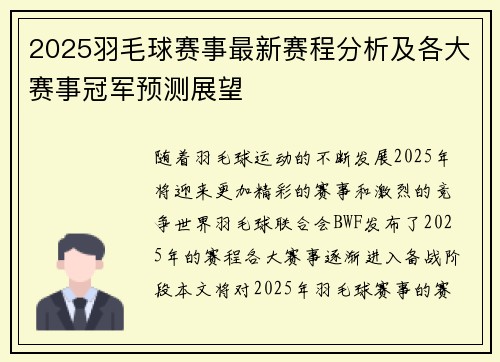 2025羽毛球赛事最新赛程分析及各大赛事冠军预测展望

随着羽毛球运动的不断发展2025年将迎来更加精彩的赛事和激烈的竞争世界羽毛球联合会BWF发布了2025年的赛程各大赛事逐渐进入备战阶段本文将对2025年羽毛球赛事的赛